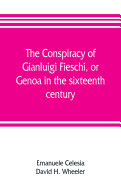 The Conspiracy of Gianluigi Fieschi, or Genoa in the sixteenth century

Emanuele Celesia
David H. Wheeler